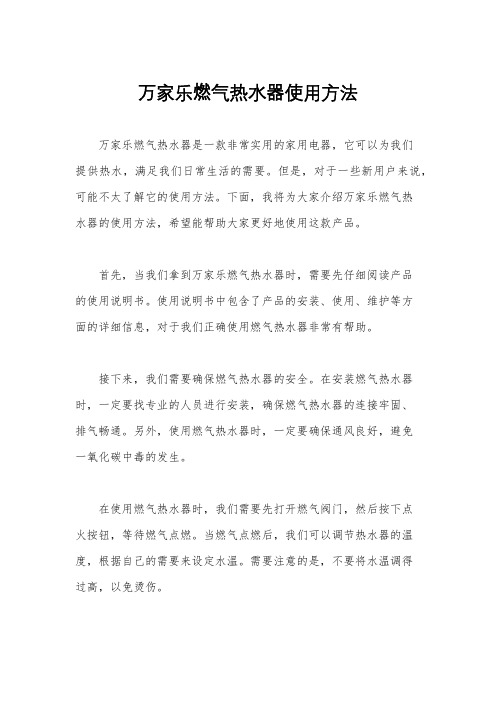 万家乐燃气热水器使用方法

万家乐燃气热水器是一款非常实用的家用电器，它可以为我们提供热水，满足我们日常生活的需要。但是，对于一些新用户来说，可能不太了解它的使用方法。下面，我将为大家介绍万家乐燃气热水器的使用方法，希望能帮助大家更好地使用这款产品。

首先，当我们拿到万家乐燃气热水器时，需要先仔细阅读产品的使用说明书。使用说明书中包含了产品的安装、使用、维护等方面的详细信息，对于我们正确使用燃气热水器非常有帮助。

接下来，我们需要确保燃气热水器的安全。在安装燃气热水器时，一定要找专业的人员进行安装，确保燃气热水器的连接牢固、排气畅通。另外，使用燃气热水器时，一定要确保通风良好，避免一氧化碳中毒的发生。

在使用燃气热水器时，我们需要先打开燃气阀门，然后按下点火按钮，等待燃气点燃。当燃气点燃后，我们可以调节热水器的温度，根据自己的需要来设定水温。需要注意的是，不要将水温调得过高，以免烫伤。